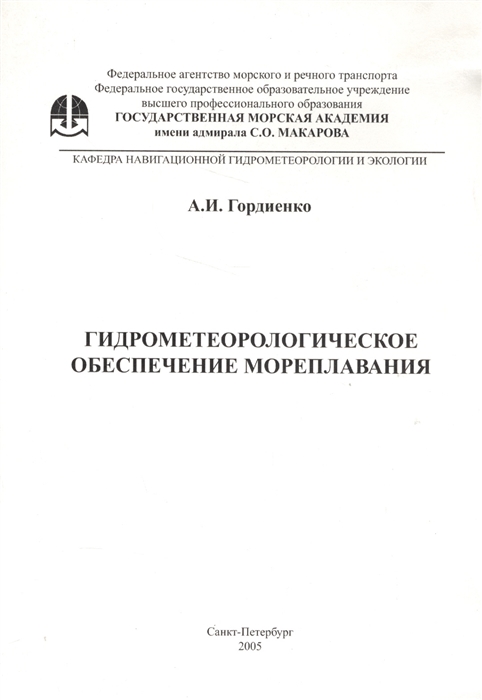 Федеральное агентство морского и речного транспорта
Федеральное государственное образовательное учреждение
высшего профессионального образования
ГОСУДАРСТВЕННАЯ МОРСКАЯ АКАДЕМИЯ
имени адмирала С.О. МАКАРОВА

КАФЕДРА НАВИГАЦИОННОЙ ГИДРОМЕТЕОРОЛОГИИ И ЭКОЛОГИИ

А.И. Гордиенко

ГИДРОМЕТЕОРОЛОГИЧЕСКОЕ
ОБЕСПЕЧЕНИЕ МОРЕПЛАВАНИЯ

Санкт-Петербург
2005